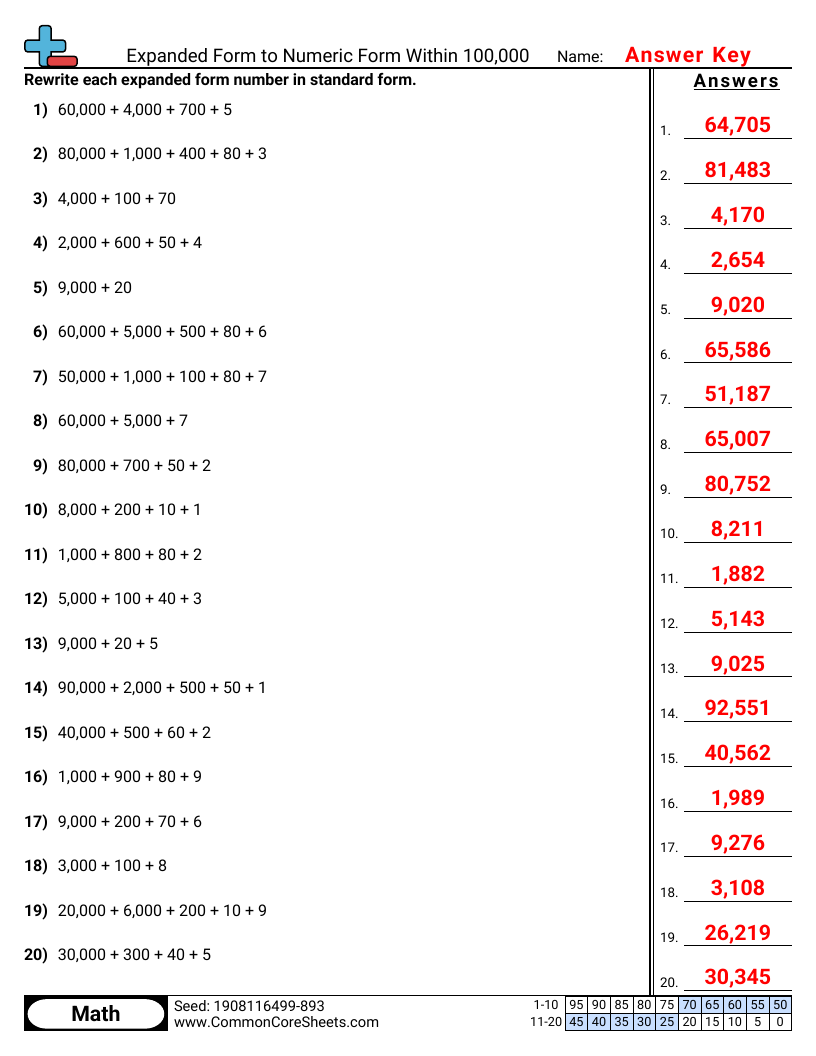 Expanded Form to Numeric Form Within 100,000 Name: Answer Key

Rewrite each expanded form number in standard form.

1) 60,000 + 4,000 + 700 + 5

2) 80,000 + 1,000 + 400 + 80 + 3

3) 4,000 + 100 + 70

4) 2,000 + 600 + 50 + 4

5) 9,000 + 20

6) 60,000 + 5,000 + 500 + 80 + 6

7) 50,000 + 1,000 + 100 + 80 + 7

8) 60,000 + 5,000 + 7

9) 80,000 + 700 + 50 + 2

10) 8,000 + 200 + 10 + 1

11) 1,000 + 800 + 80 + 2

12) 5,000 + 100 + 40 + 3

13) 9,000 + 20 + 5

14) 90,000 + 2,000 + 500 + 50 + 1

15) 40,000 + 500 + 60 + 2

16) 1,000 + 900 + 80 + 9

17) 9,000 + 200 + 70 + 6

18) 3,000 + 100 + 8

19) 20,000 + 6,000 + 200 + 10 + 9

20) 30,000 + 300 + 40 + 5

Answers

1. 64,705
2. 81,483
3. 4,170
4. 2,654
5. 9,020
6. 65,586
7. 51,187
8. 65,007
9. 80,752
10. 8,211
11. 1,882
12. 5,143
13. 9,025
14. 92,551
15. 40,562
16. 1,989
17. 9,276
18. 3,108
19. 26,219
20. 30,345

Math

Seed: 1908116499-893
www.CommonCoreSheets.com

| 1-10 | 95 | 90 | 85 | 80 | 75 | 70 | 65 | 60 | 55 | 50 |
|---|---|---|---|---|---|---|---|---|---|---|
| 11-20 | 45 | 40 | 35 | 30 | 25 | 20 | 15 | 10 | 5 | 0 |